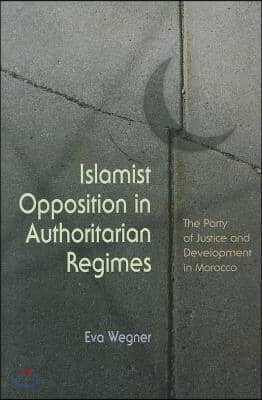 Islamist Opposition in Authoritarian Regimes

The Party of Justice and Development in Morocco

Eva Wegner